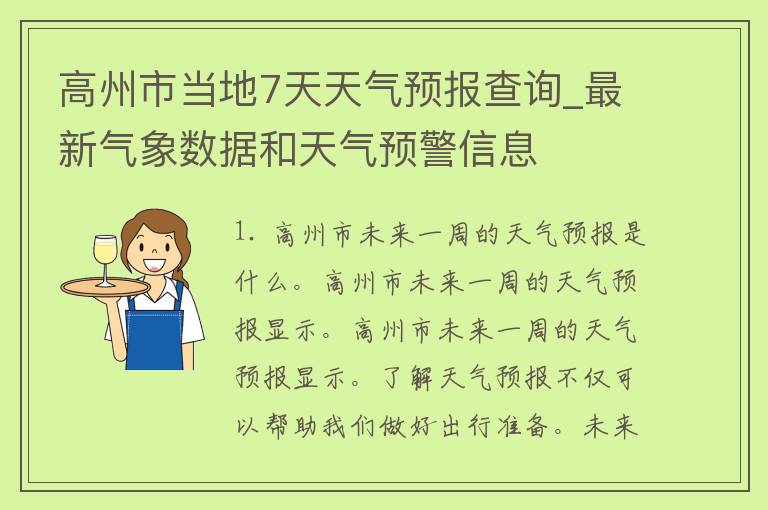 高州市当地7天天气预报查询_最新气象数据和天气预警信息

1. 高州市未来一周的天气预报是什么。高州市未来一周的天气预报显示。高州市未来一周的天气预报显示。了解天气预报不仅可以帮助我们做好出行准备。未来